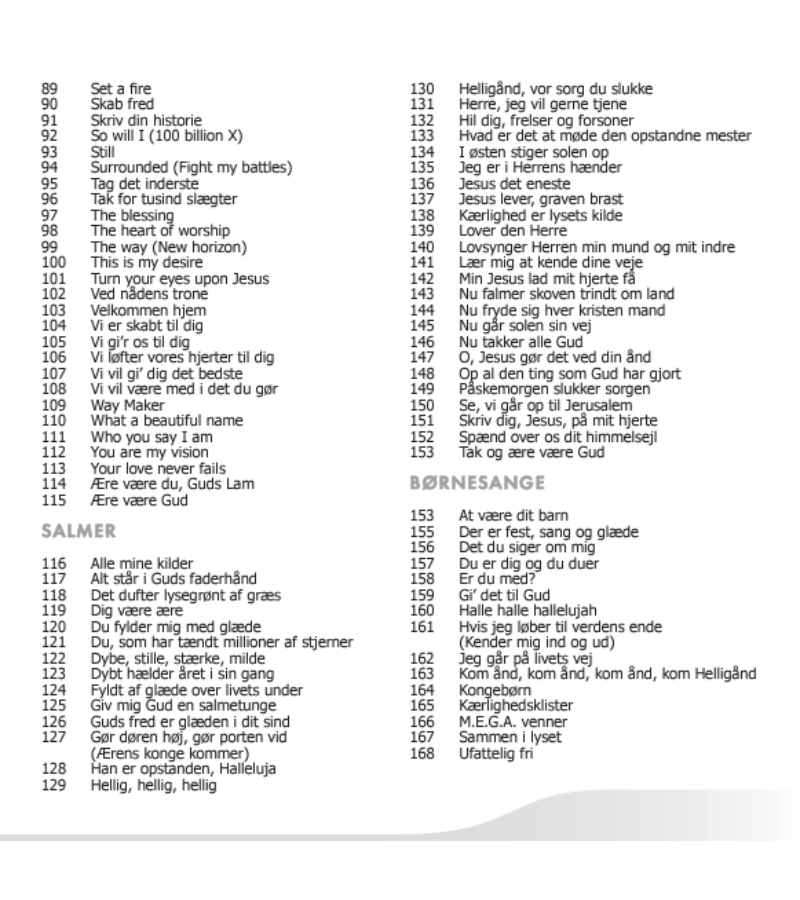 89 Set a fire
90 Skab fred
91 Skriv din historie
92 So will I (100 billion X)
93 Still
94 Surrounded (Fight my battles)
95 Tag det inderste
96 Tak for tusind slægter
97 The blessing
98 The heart of worship
99 The way (New horizon)
100 This is my desire
101 Turn your eyes upon Jesus
102 Ved nådens trone
103 Velkommen hjem
104 Vi er skabt til dig
105 Vi gi'r os til dig
106 Vi løfter vores hjerter til dig
107 Vi vil gi' dig det bedste
108 Vi vil være med i det du gør
109 Way Maker
110 What a beautiful name
111 Who you say I am
112 You are my vision
113 Your love never fails
114 Ære være du, Guds Lam
115 Ære være Gud

SALMER

116 Alle mine kilder
117 Alt står i Guds faderhånd
118 Det dufter lysegrønt af græs
119 Dig være ære
120 Du fylder mig med glæde
121 Du, som har tændt millioner af stjerner
122 Dybe, stille, stærke, milde
123 Dybt hælder året i sin gang
124 Fyldt af glæde over livets under
125 Giv mig Gud en salmetunge
126 Guds fred er glæden i dit sind
127 Gør døren høj, gør porten vid
(Ærens konge kommer)
128 Han er opstanden, Halleluja
129 Hellig, hellig, hellig

130 Helligånd, vor sorg du slukke
131 Herre, jeg vil gerne tjene
132 Hil dig, frelser og forsoner
133 Hvad er det at møde den opstandne mester
134 I østen stiger solen op
135 Jeg er i Herrens hænder
136 Jesus det eneste
137 Jesus lever, graven brast
138 Kærlighed er lysets kilde
139 Lover den Herre
140 Lovsynger Herren min mund og mit indre
141 Lær mig at kende dine veje
142 Min Jesus lad mit hjerte få
143 Nu falmer skoven trindt om land
144 Nu fryde sig hver kristen mand
145 Nu går solen sin vej
146 Nu takker alle Gud
147 O, Jesus gør det ved din ånd
148 Op al den ting som Gud har gjort
149 Påskemorgen slukker sorgen
150 Se, vi går op til Jerusalem
151 Skriv dig, Jesus, på mit hjerte
152 Spænd over os dit himmelsejl
153 Tak og ære være Gud

BØRNESANGE

153 At være dit barn
155 Der er fest, sang og glæde
156 Det du siger om mig
157 Du er dig og du duer
158 Er du med?
159 Gi' det til Gud
160 Halle halle hallelujah
161 Hvis jeg løber til verdens ende
(Kender mig ind og ud)
162 Jeg går på livets vej
163 Kom ånd, kom ånd, kom ånd, kom Helligånd
164 Kongebørn
165 Kærlighedsklister
166 M.E.G.A. venner
167 Sammen i lyset
168 Ufattelig fri